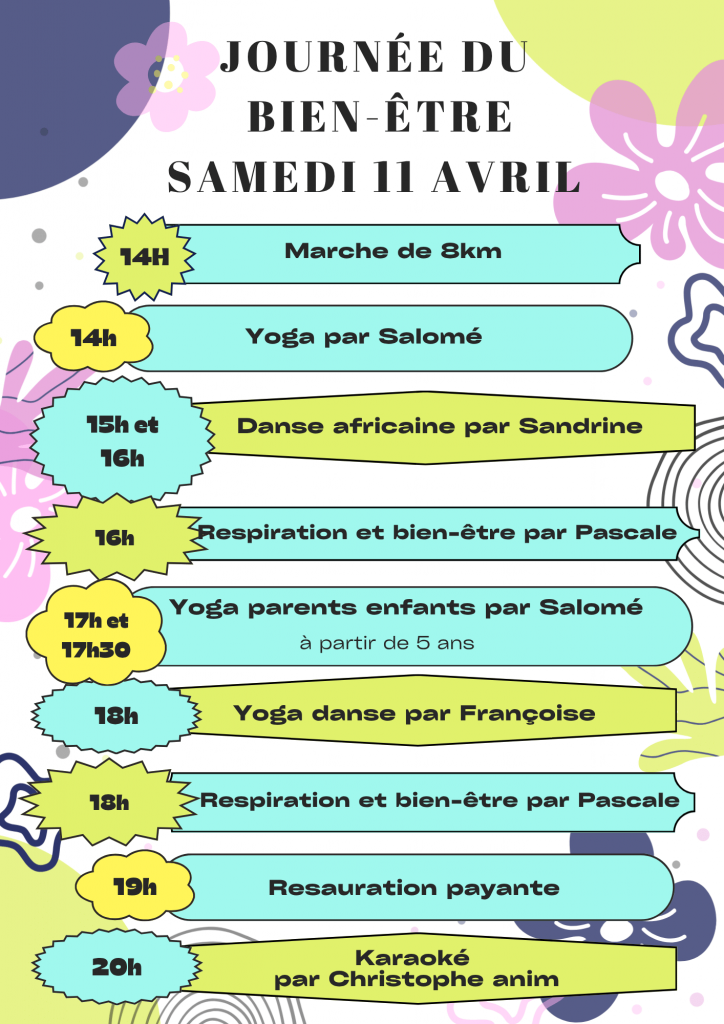 JOURNÉE DU
BIEN-ÊTRE
SAMEDI 11 AVRIL

14H
Marche de 8km

14h
Yoga par Salomé

15h et 16h
Danse africaine par Sandrine

16h
Respiration et bien-être par Pascale

17h et 17h30
Yoga parents enfants par Salomé
à partir de 5 ans

18h
Yoga danse par Françoise

18h
Respiration et bien-être par Pascale

19h
Resauration payante

20h
Karaoké
par Christophe anim